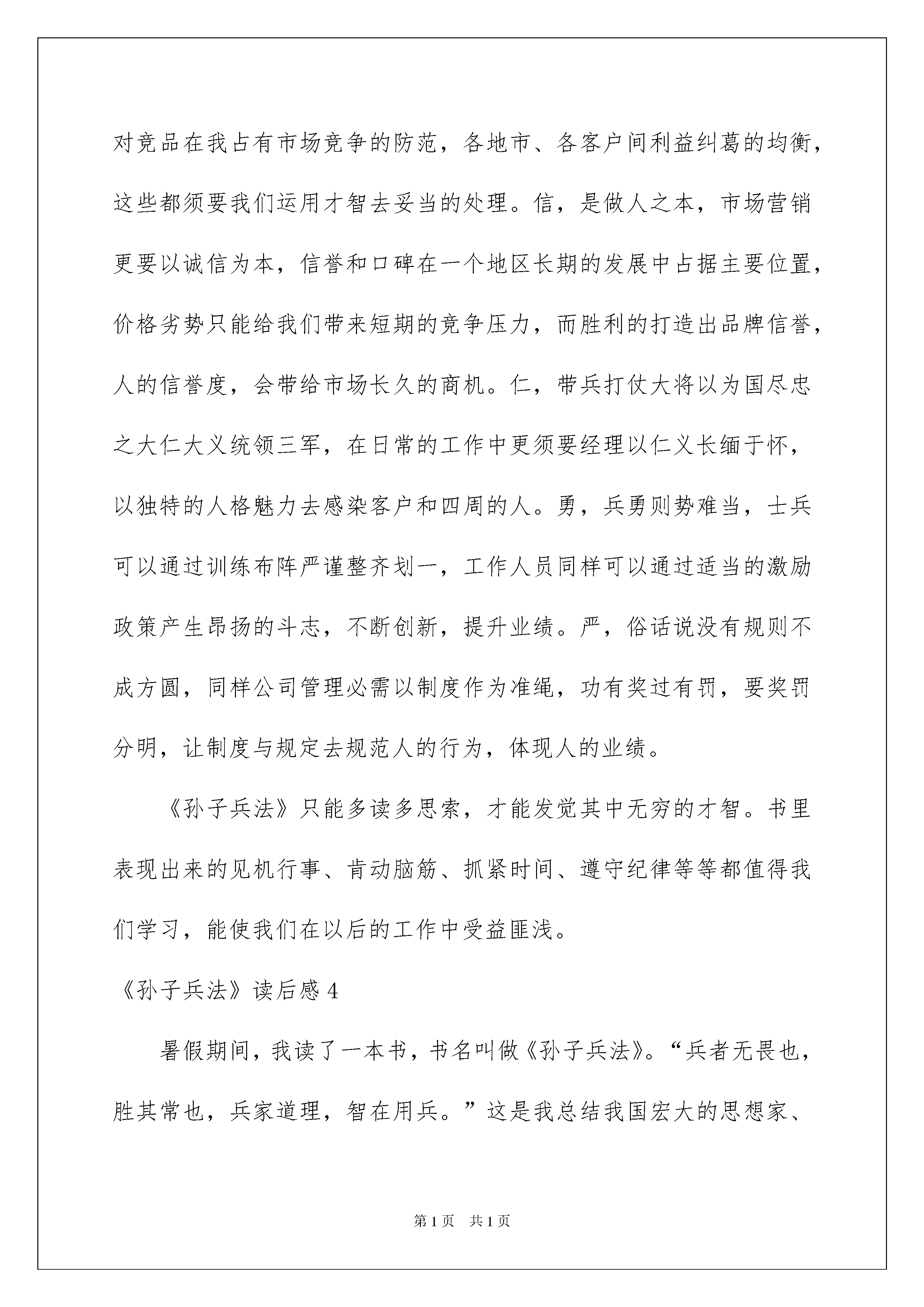 对竞品在我占有市场竞争的防范，各地市、各客户间利益纠葛的均衡，这些都须要我们运用才智去妥当的处理。信，是做人之本，市场营销更要以诚信为本，信誉和口碑在一个地区长期的发展中占据主要位置，价格劣势只能给我们带来短期的竞争压力，而胜利的打造出品牌信誉，人的信誉度，会带给市场长久的商机。仁，带兵打仗大将以为国尽忠之大仁大义统领三军，在日常的工作中更须要经理以仁义长缅于怀，以独特的人格魅力去感染客户和四周的人。勇，兵勇则势难当，士兵可以通过训练布阵严谨整齐划一，工作人员同样可以通过适当的激励政策产生昂扬的斗志，不断创新，提升业绩。严，俗话说没有规则不成方圆，同样公司管理必需以制度作为准绳，功有奖过有罚，要奖罚分明，让制度与规定去规范人的行为，体现人的业绩。

《孙子兵法》只能多读多思索，才能发觉其中无穷的才智。书里表现出来的见机行事、肯动脑筋、抓紧时间、遵守纪律等等都值得我们学习，能使我们在以后的工作中受益匪浅。

《孙子兵法》读后感 4

暑假期间，我读了一本书，书名叫做《孙子兵法》。“兵者无畏也，胜其常也，兵家道理，智在用兵。”这是我总结我国宏大的思想家、

第 1 页　共 1 页